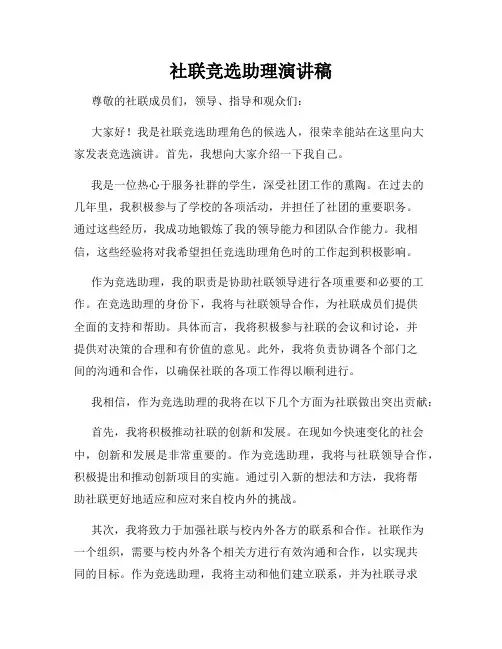 社联竞选助理演讲稿

尊敬的社联成员们，领导、指导和观众们：

大家好！我是社联竞选助理角色的候选人，很荣幸能站在这里向大家发表竞选演讲。首先，我想向大家介绍一下我自己。

我是一位热心于服务社群的学生，深受社团工作的熏陶。在过去的几年里，我积极参与了学校的各项活动，并担任了社团的重要职务。通过这些经历，我成功地锻炼了我的领导能力和团队合作能力。我相信，这些经验将对我希望担任竞选助理角色时的工作起到积极影响。

作为竞选助理，我的职责是协助社联领导进行各项重要和必要的工作。在竞选助理的身份下，我将与社联领导合作，为社联成员们提供全面的支持和帮助。具体而言，我将积极参与社联的会议和讨论，并提供对决策的合理和有价值的意见。此外，我将负责协调各个部门之间的沟通和合作，以确保社联的各项工作得以顺利进行。

我相信，作为竞选助理的我将在以下几个方面为社联做出突出贡献：

首先，我将积极推动社联的创新和发展。在现如今快速变化的社会中，创新和发展是非常重要的。作为竞选助理，我将与社联领导合作，积极提出和推动创新项目的实施。通过引入新的想法和方法，我将帮助社联更好地适应和应对来自校内外的挑战。

其次，我将致力于加强社联与校内外各方的联系和合作。社联作为一个组织，需要与校内外各个相关方进行有效沟通和合作，以实现共同的目标。作为竞选助理，我将主动和他们建立联系，并为社联寻求